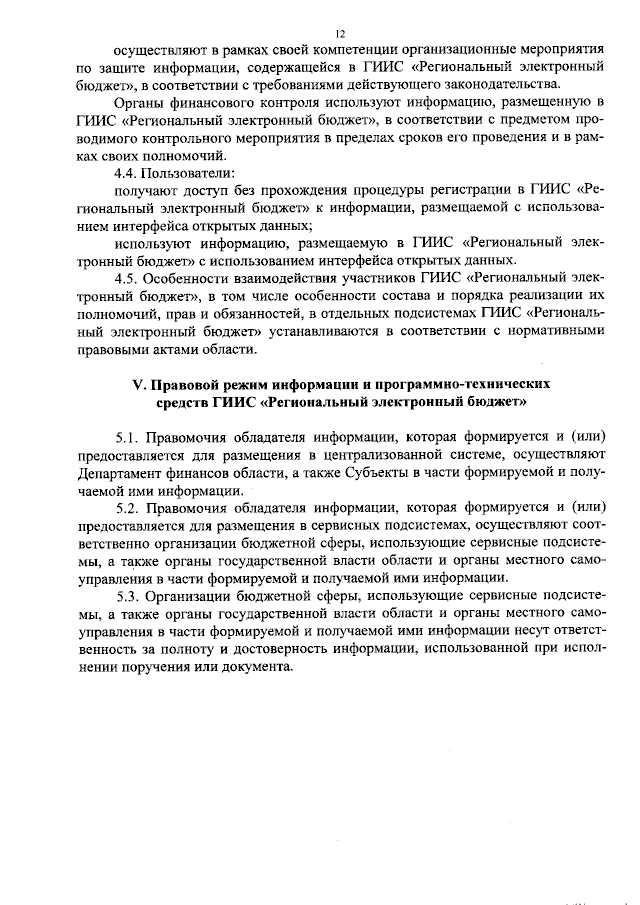 12

осуществляют в рамках своей компетенции организационные мероприятия по защите информации, содержащейся в ГИИС «Региональный электронный бюджет», в соответствии с требованиями действующего законодательства.

Органы финансового контроля используют информацию, размещенную в ГИИС «Региональный электронный бюджет», в соответствии с предметом проводимого контрольного мероприятия в пределах сроков его проведения и в рамках своих полномочий.

4.4. Пользователи:

получают доступ без прохождения процедуры регистрации в ГИИС «Региональный электронный бюджет» к информации, размещаемой с использованием интерфейса открытых данных;

используют информацию, размещаемую в ГИИС «Региональный электронный бюджет» с использованием интерфейса открытых данных.

4.5. Особенности взаимодействия участников ГИИС «Региональный электронный бюджет», в том числе особенности состава и порядка реализации их полномочий, прав и обязанностей, в отдельных подсистемах ГИИС «Региональный электронный бюджет» устанавливаются в соответствии с нормативными правовыми актами области.

V. Правовой режим информации и программно-технических средств ГИИС «Региональный электронный бюджет»

5.1. Правомочия обладателя информации, которая формируется и (или) предоставляется для размещения в централизованной системе, осуществляют Департамент финансов области, а также Субъекты в части формируемой и получаемой ими информации.

5.2. Правомочия обладателя информации, которая формируется и (или) предоставляется для размещения в сервисных подсистемах, осуществляют соответственно организации бюджетной сферы, использующие сервисные подсистемы, а также органы государственной власти области и органы местного самоуправления в части формируемой и получаемой ими информации.

5.3. Организации бюджетной сферы, использующие сервисные подсистемы, а также органы государственной власти области и органы местного самоуправления в части формируемой и получаемой ими информации несут ответственность за полноту и достоверность информации, использованной при исполнении поручения или документа.